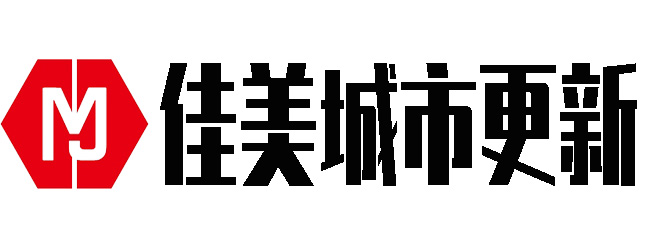 MJ 佳美城市更新